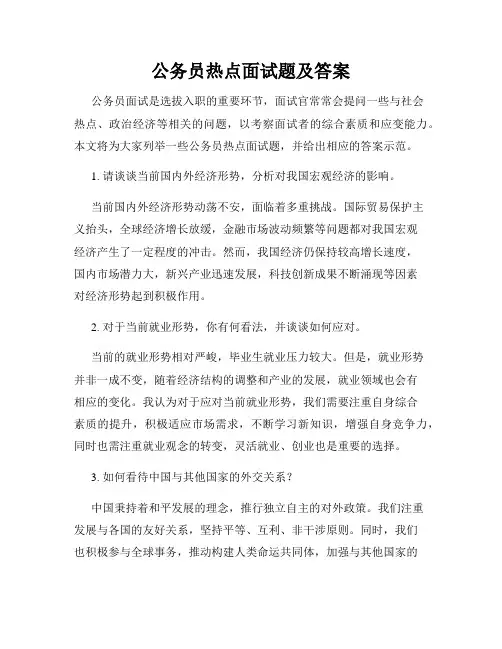 公务员热点面试题及答案

公务员面试是选拔入职的重要环节，面试官常常会提问一些与社会热点、政治经济等相关的问题，以考察面试者的综合素质和应变能力。本文将为大家列举一些公务员热点面试题，并给出相应的答案示范。

1. 请谈谈当前国内外经济形势，分析对我国宏观经济的影响。

当前国内外经济形势动荡不安，面临着多重挑战。国际贸易保护主义抬头，全球经济增长放缓，金融市场波动频繁等问题都对我国宏观经济产生了一定程度的冲击。然而，我国经济仍保持较高增长速度，国内市场潜力大，新兴产业迅速发展，科技创新成果不断涌现等因素对经济形势起到积极作用。

2. 对于当前就业形势，你有何看法，并谈谈如何应对。

当前的就业形势相对严峻，毕业生就业压力较大。但是，就业形势并非一成不变，随着经济结构的调整和产业的发展，就业领域也会有相应的变化。我认为对于应对当前就业形势，我们需要注重自身综合素质的提升，积极适应市场需求，不断学习新知识，增强自身竞争力，同时也需注重就业观念的转变，灵活就业、创业也是重要的选择。

3. 如何看待中国与其他国家的外交关系？

中国秉持着和平发展的理念，推行独立自主的对外政策。我们注重发展与各国的友好关系，坚持平等、互利、非干涉原则。同时，我们也积极参与全球事务，推动构建人类命运共同体，加强与其他国家的